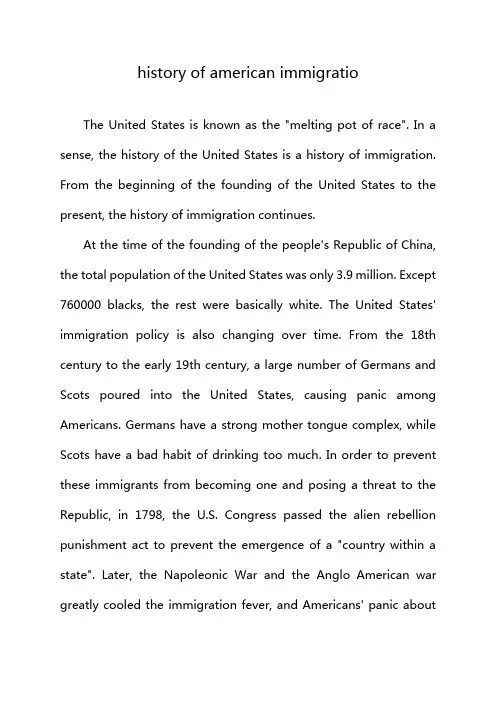 history of american immigratio

The United States is known as the "melting pot of race". In a sense, the history of the United States is a history of immigration. From the beginning of the founding of the United States to the present, the history of immigration continues.

At the time of the founding of the people's Republic of China, the total population of the United States was only 3.9 million. Except 760000 blacks, the rest were basically white. The United States' immigration policy is also changing over time. From the 18th century to the early 19th century, a large number of Germans and Scots poured into the United States, causing panic among Americans. Germans have a strong mother tongue complex, while Scots have a bad habit of drinking too much. In order to prevent these immigrants from becoming one and posing a threat to the Republic, in 1798, the U.S. Congress passed the alien rebellion punishment act to prevent the emergence of a "country within a state". Later, the Napoleonic War and the Anglo American war greatly cooled the immigration fever, and Americans' panic about